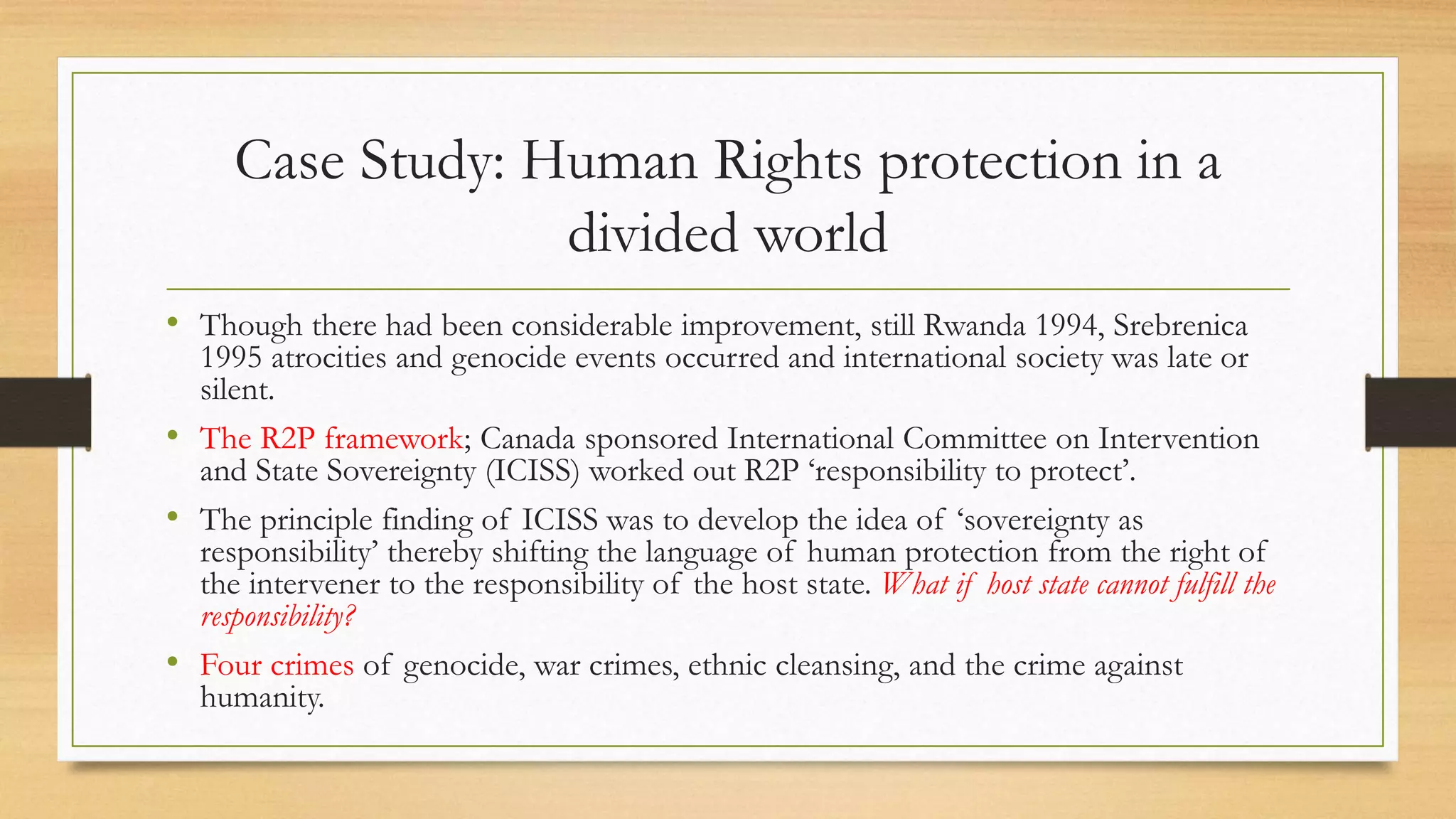 Case Study: Human Rights protection in a divided world

• Though there had been considerable improvement, still Rwanda 1994, Srebrenica 1995 atrocities and genocide events occurred and international society was late or silent.

• The R2P framework; Canada sponsored International Committee on Intervention and State Sovereignty (ICISS) worked out R2P 'responsibility to protect'.

• The principle finding of ICISS was to develop the idea of 'sovereignty as responsibility' thereby shifting the language of human protection from the right of the intervener to the responsibility of the host state. What if host state cannot fulfill the responsibility?

• Four crimes of genocide, war crimes, ethnic cleansing, and the crime against humanity.